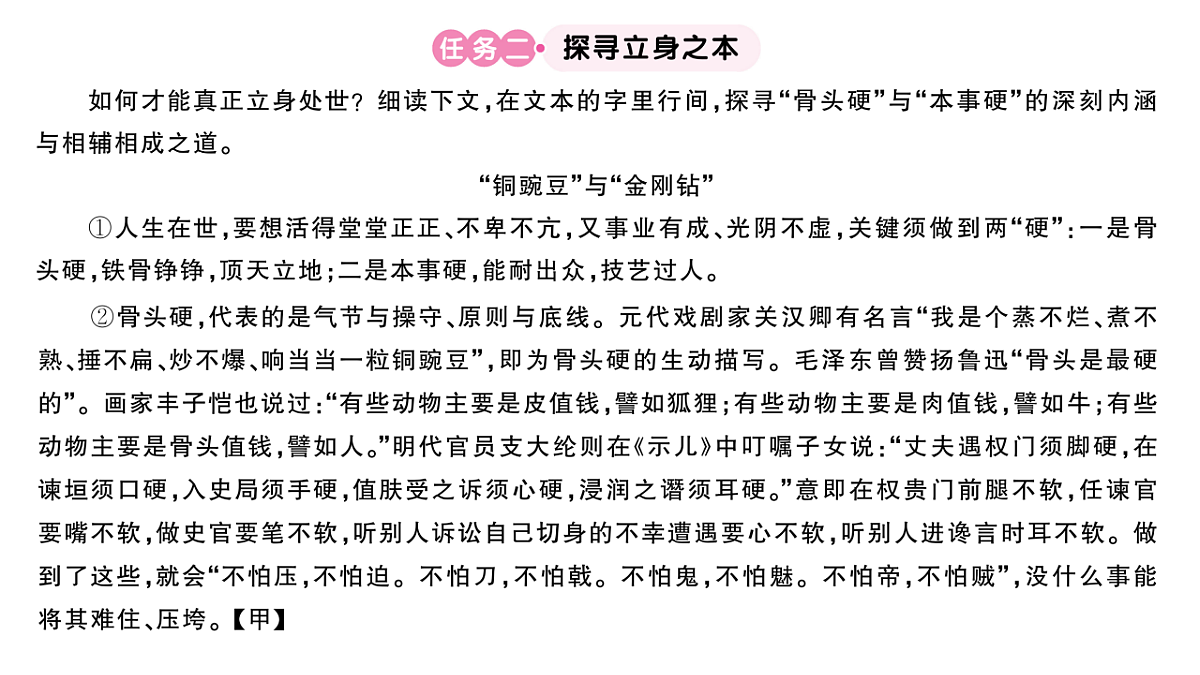 任务二 探寻立身之本

如何才能真正立身处世？细读下文，在文本的字里行间，探寻“骨头硬”与“本事硬”的深刻内涵与相辅相成之道。

“铜豌豆”与“金刚钻”

①人生在世，要想活得堂堂正正、不卑不亢，又事业有成、光阴不虚，关键须做到两“硬”：一是骨头硬，铁骨铮铮，顶天立地；二是本事硬，能耐出众，技艺过人。

②骨头硬，代表的是气节与操守、原则与底线。元代戏剧家关汉卿有名言“我是个蒸不烂、煮不熟、捶不扁、炒不爆、响当当一粒铜豌豆”，即为骨头硬的生动描写。毛泽东曾赞扬鲁迅“骨头是最硬的”。画家丰子恺也说过：“有些动物主要是皮值钱，譬如狐狸；有些动物主要是肉值钱，譬如牛；有些动物主要是骨头值钱，譬如人。”明代官员支大纶则在《示儿》中叮嘱子女说：“丈夫遇权门须脚硬，在谏垣须口硬，入史局须手硬，值肤受之诉须心硬，浸润之谮须耳硬。”意即在权贵门前腿不软，任谏官要嘴不软，做史官要笔不软，听别人诉讼自己切身的不幸遭遇要心不软，听别人进谗言时耳不软。做到了这些，就会“不怕压，不怕迫。不怕刀，不怕戟。不怕鬼，不怕魅。不怕帝，不怕贼”，没什么事能将其难住、压垮。【甲】